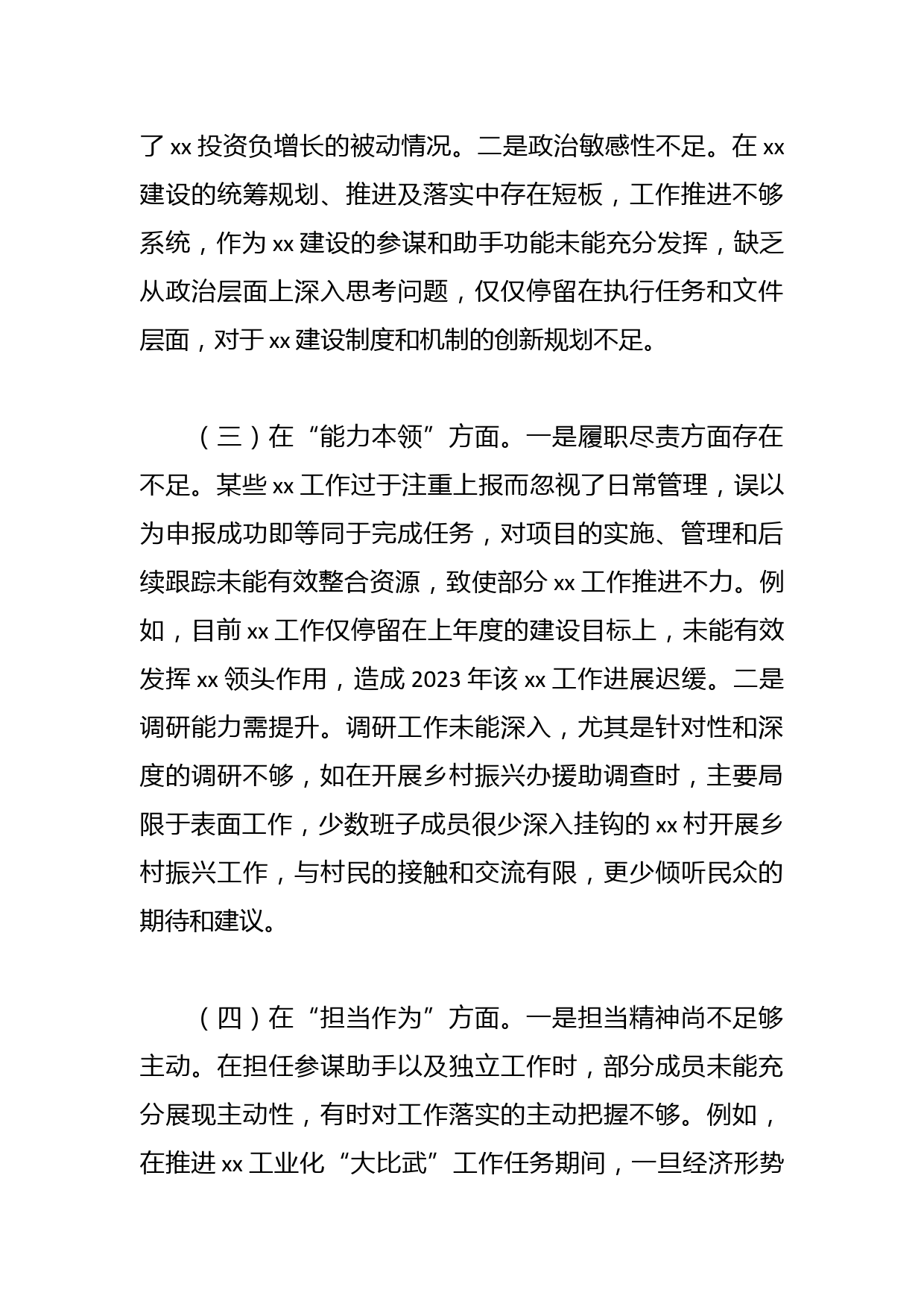 了 xx 投资负增长的被动情况。二是政治敏感性不足。在 xx 建设的统筹规划、推进及落实中存在短板，工作推进不够系统，作为 xx 建设的参谋和助手功能未能充分发挥，缺乏从政治层面上深入思考问题，仅仅停留在执行任务和文件层面，对于 xx 建设制度和机制的创新规划不足。

（三）在“能力本领”方面。一是履职尽责方面存在不足。某些 xx 工作过于注重上报而忽视了日常管理，误以为申报成功即等同于完成任务，对项目的实施、管理和后续跟踪未能有效整合资源，致使部分 xx 工作推进不力。例如，目前 xx 工作仅停留在上年度的建设目标上，未能有效发挥 xx 领头作用，造成 2023 年该 xx 工作进展迟缓。二是调研能力需提升。调研工作未能深入，尤其是针对性和深度的调研不够，如在开展乡村振兴办援助调查时，主要局限于表面工作，少数班子成员很少深入挂钩的 xx 村开展乡村振兴工作，与村民的接触和交流有限，更少倾听民众的期待和建议。

（四）在“担当作为”方面。一是担当精神尚不足够主动。在担任参谋助手以及独立工作时，部分成员未能充分展现主动性，有时对工作落实的主动把握不够。例如，在推进 xx 工业化“大比武”工作任务期间，一旦经济形势